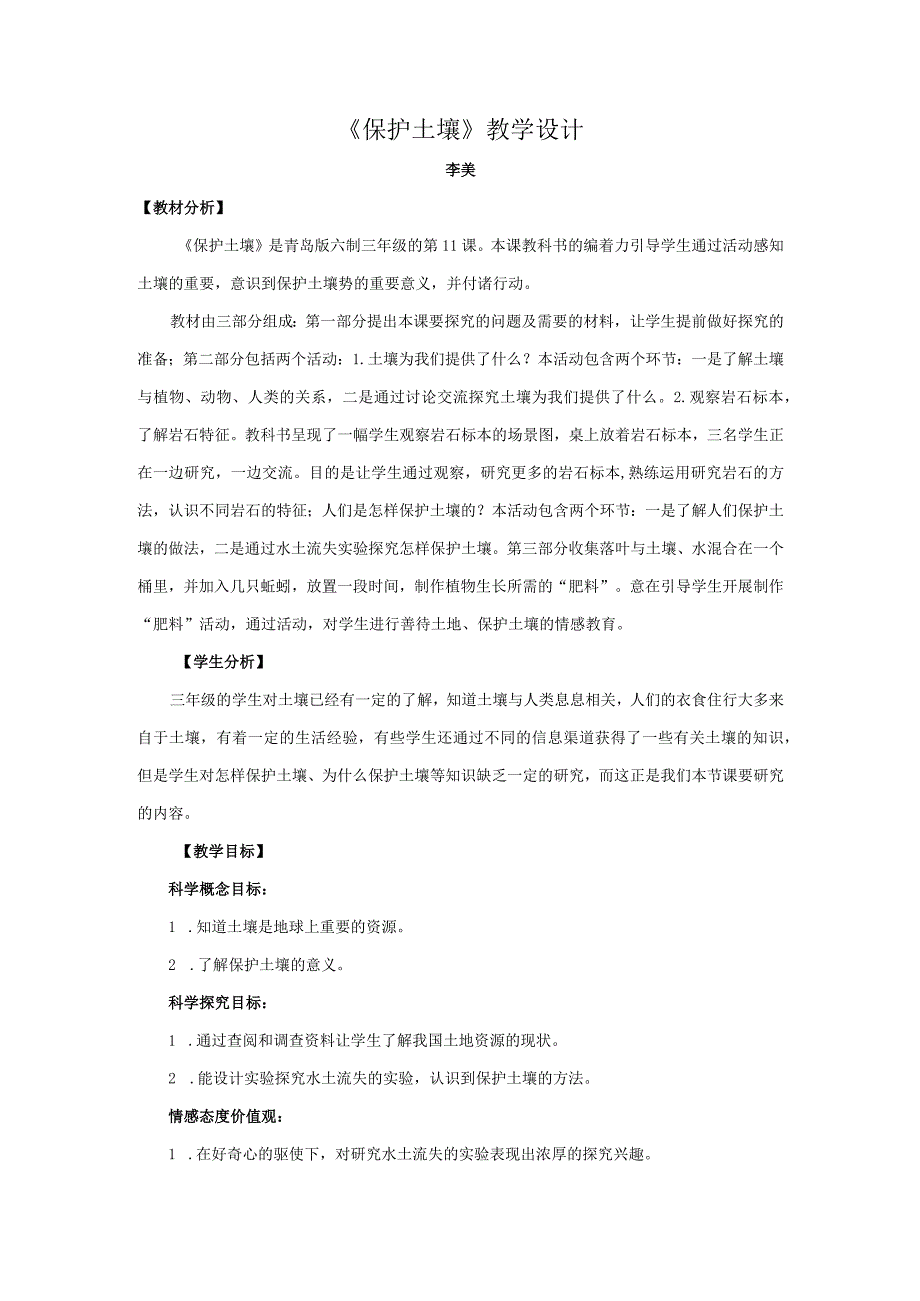 《保护土壤》教学设计

李美

【教材分析】

《保护土壤》是青岛版六制三年级的第11课。本课教科书的编着力引导学生通过活动感知土壤的重要，意识到保护土壤势的重要意义，并付诸行动。

教材由三部分组成：第一部分提出本课要探究的问题及需要的材料，让学生提前做好探究的准备；第二部分包括两个活动：1.土壤为我们提供了什么？本活动包含两个环节：一是了解土壤与植物、动物、人类的关系，二是通过讨论交流探究土壤为我们提供了什么。2.观察岩石标本，了解岩石特征。教科书呈现了一幅学生观察岩石标本的场景图，桌上放着岩石标本，三名学生正在一边研究，一边交流。目的是让学生通过观察，研究更多的岩石标本,熟练运用研究岩石的方法，认识不同岩石的特征；人们是怎样保护土壤的？本活动包含两个环节：一是了解人们保护土壤的做法，二是通过水土流失实验探究怎样保护土壤。第三部分收集落叶与土壤、水混合在一个桶里，并加入几只蚯蚓，放置一段时间，制作植物生长所需的“肥料”。意在引导学生开展制作“肥料”活动，通过活动，对学生进行善待土地、保护土壤的情感教育。

【学生分析】

三年级的学生对土壤已经有一定的了解，知道土壤与人类息息相关，人们的衣食住行大多来自于土壤，有着一定的生活经验，有些学生还通过不同的信息渠道获得了一些有关土壤的知识，但是学生对怎样保护土壤、为什么保护土壤等知识缺乏一定的研究，而这正是我们本节课要研究的内容。

【教学目标】

科学概念目标：

1 .知道土壤是地球上重要的资源。

2 .了解保护土壤的意义。

科学探究目标：

1 .通过查阅和调查资料让学生了解我国土地资源的现状。

2 .能设计实验探究水土流失的实验，认识到保护土壤的方法。

情感态度价值观：

1 .在好奇心的驱使下，对研究水土流失的实验表现出浓厚的探究兴趣。